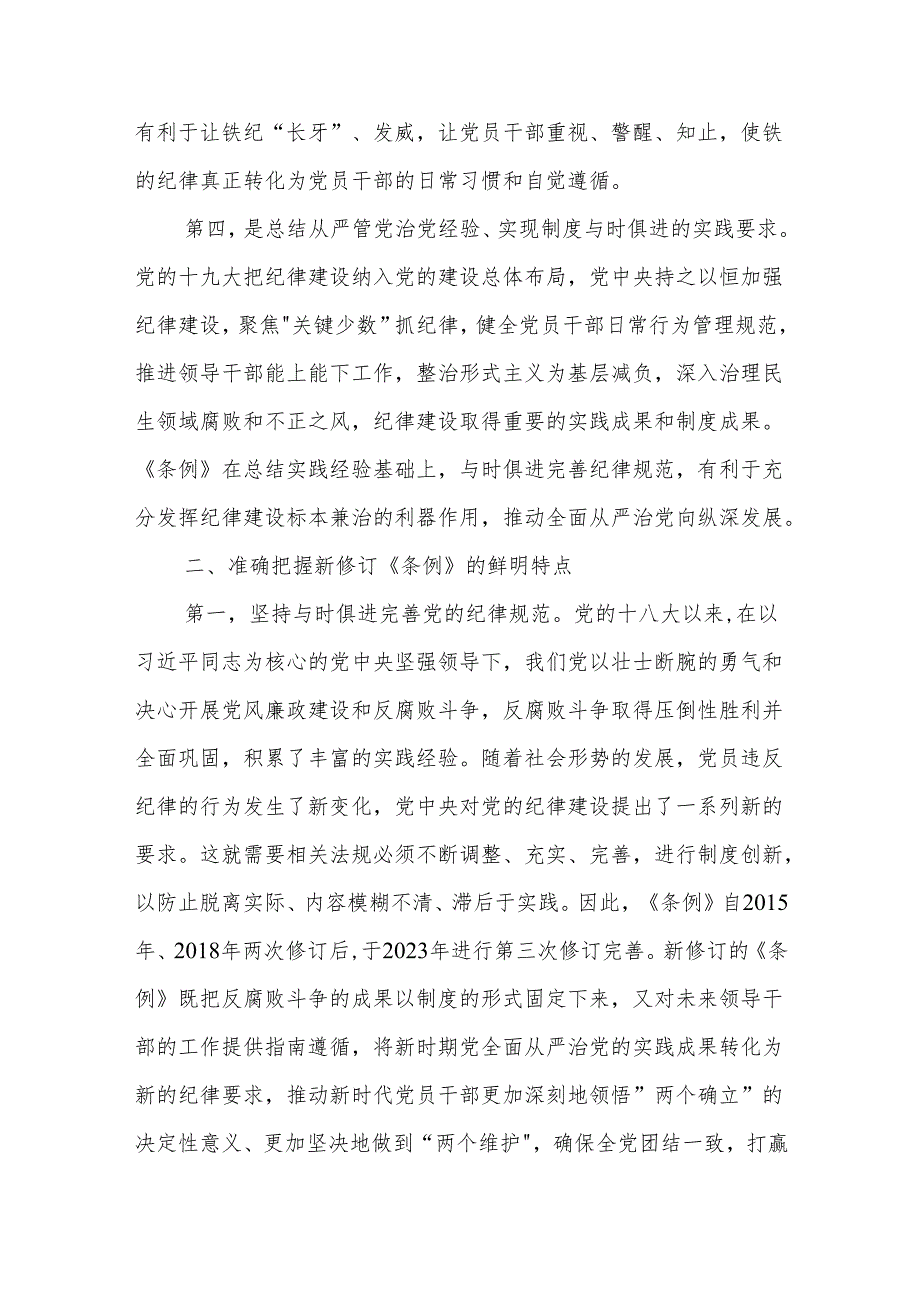 有利于让铁纪“长牙”、发威，让党员干部重视、警醒、知止，使铁的纪律真正转化为党员干部的日常习惯和自觉遵循。

第四，是总结从严管党治党经验、实现制度与时俱进的实践要求。党的十九大把纪律建设纳入党的建设总体布局，党中央持之以恒加强纪律建设，聚焦"关键少数”抓纪律，健全党员干部日常行为管理规范，推进领导干部能上能下工作，整治形式主义为基层减负，深入治理民生领域腐败和不正之风，纪律建设取得重要的实践成果和制度成果。《条例》在总结实践经验基础上，与时俱进完善纪律规范，有利于充分发挥纪律建设标本兼治的利器作用，推动全面从严治党向纵深发展。

二、准确把握新修订《条例》的鲜明特点

第一，坚持与时俱进完善党的纪律规范。党的十八大以来，在以习近平同志为核心的党中央坚强领导下，我们党以壮士断腕的勇气和决心开展党风廉政建设和反腐败斗争，反腐败斗争取得压倒性胜利并全面巩固，积累了丰富的实践经验。随着社会形势的发展，党员违反纪律的行为发生了新变化，党中央对党的纪律建设提出了一系列新的要求。这就需要相关法规必须不断调整、充实、完善，进行制度创新，以防止脱离实际、内容模糊不清、滞后于实践。因此，《条例》自2015年、2018年两次修订后，于2023年进行第三次修订完善。新修订的《条例》既把反腐败斗争的成果以制度的形式固定下来，又对未来领导干部的工作提供指南遵循，将新时期党全面从严治党的实践成果转化为新的纪律要求，推动新时代党员干部更加深刻地领悟”两个确立”的决定性意义、更加坚决地做到“两个维护"，确保全党团结一致，打赢